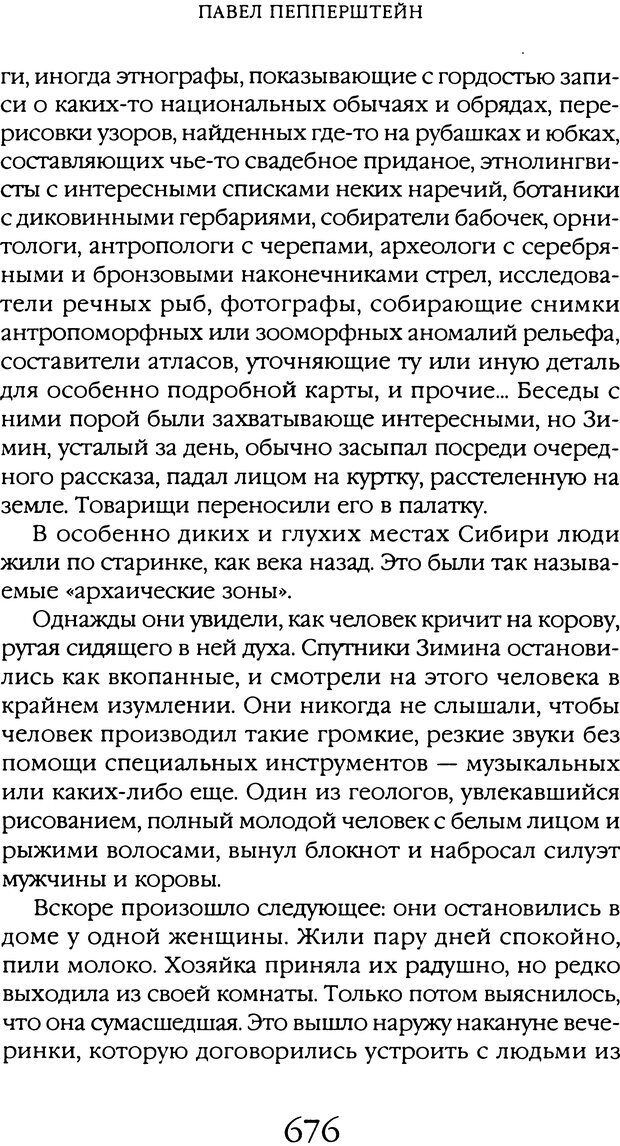 ПАВЕЛ ПЕППЕРШТЕЙН

ги, иногда этнографы, показывающие с гордостью записи о каких-то национальных обычаях и обрядах, перерисовки узоров, найденных где-то на рубашках и юбках, составляющих чье-то свадебное приданое, этнолингвисты с интересными списками неких наречий, ботаники с диковинными гербариями, собиратели бабочек, орнитологи, антропологи с черепами, археологи с серебряными и бронзовыми наконечниками стрел, исследователи речных рыб, фотографы, собирающие снимки антропоморфных или зооморфных аномалий рельефа, составители атласов, уточняющие ту или иную деталь для особенно подробной карты, и прочие... Беседы с ними порой были захватывающе интересными, но Зимин, усталый за день, обычно засыпал посреди очередного рассказа, падал лицом на куртку, расстеленную на земле. Товарищи переносили его в палатку.

В особенно диких и глухих местах Сибири люди жили по старинке, как века назад. Это были так называемые «архаические зоны».

Однажды они увидели, как человек кричит на корову, ругая сидящего в ней духа. Спутники Зимина остановились как вкопанные, и смотрели на этого человека в крайнем изумлении. Они никогда не слышали, чтобы человек производил такие громкие, резкие звуки без помощи специальных инструментов — музыкальных или каких-либо еще. Один из геологов, увлекавшийся рисованием, полный молодой человек с белым лицом и рыжими волосами, вынул блокнот и набросал силуэт мужчины и коровы.

Вскоре произошло следующее: они остановились в доме у одной женщины. Жили пару дней спокойно, пили молоко. Хозяйка приняла их радушно, но редко выходила из своей комнаты. Только потом выяснилось, что она сумасшедшая. Это вышло наружу накануне вечеринки, которую договорились устроить с людьми из

676